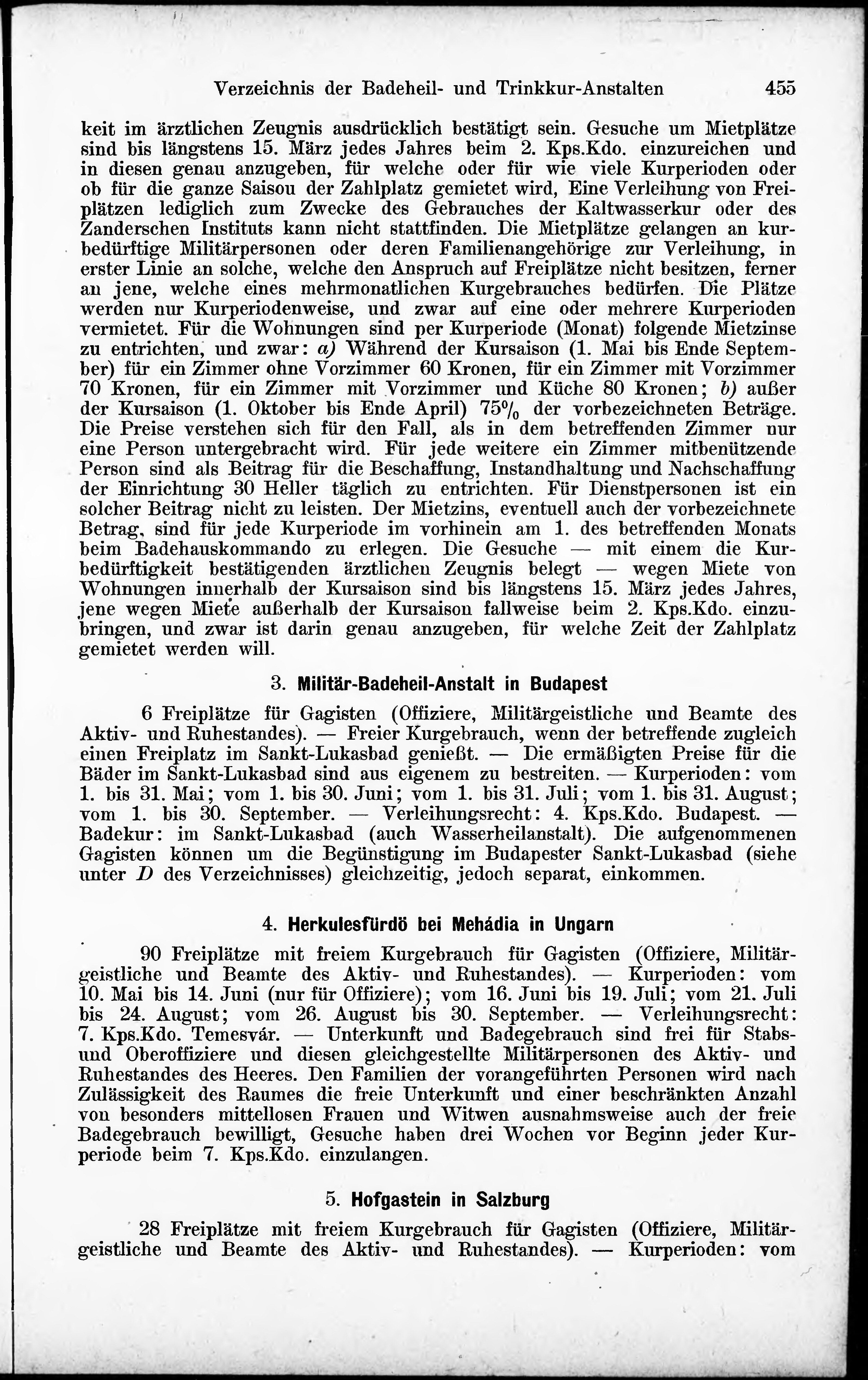 Verzeichnis der Badeheil- und Trinkkur-Anstalten 455

keit im ärztlichen Zeugnis ausdrücklich bestätigt sein. Gesuche um Mietplätze sind bis längstens 15. März jedes Jahres beim 2. Kps.Kdo. einzureichen und in diesen genau anzugeben, für welche oder für wie viele Kurperioden oder ob für die ganze Saisou der Zahlplatz gemietet wird, Eine Verleihung von Freiplätzen lediglich zum Zwecke des Gebrauches der Kaltwasserkur oder des Zanderschen Instituts kann nicht stattfinden. Die Mietplätze gelangen an kurbedürftige Militärpersonen oder deren Familienangehörige zur Verleihung, in erster Linie an solche, welche den Anspruch auf Freiplätze nicht besitzen, ferner an jene, welche eines mehrmonatlichen Kurgebrauches bedürfen. Die Plätze werden nur Kurperiodenweise, und zwar auf eine oder mehrere Kurperioden vermietet. Für die Wohnungen sind per Kurperiode (Monat) folgende Mietzinse zu entrichten, und zwar: a) Während der Kursaison (1. Mai bis Ende September) für ein Zimmer ohne Vorzimmer 60 Kronen, für ein Zimmer mit Vorzimmer 70 Kronen, für ein Zimmer mit Vorzimmer und Küche 80 Kronen; b) außer der Kursaison (1. Oktober bis Ende April) 75% der vorbezeichneten Beträge. Die Preise verstehen sich für den Fall, als in dem betreffenden Zimmer nur eine Person untergebracht wird. Für jede weitere ein Zimmer mitbenützende Person sind als Beitrag für die Beschaffung, Instandhaltung und Nachschaffung der Einrichtung 30 Heller täglich zu entrichten. Für Dienstpersonen ist ein solcher Beitrag nicht zu leisten. Der Mietzins, eventuell auch der vorbezeichnete Betrag, sind für jede Kurperiode im vorhinein am 1. des betreffenden Monats beim Badehauskommando zu erlegen. Die Gesuche — mit einem die Kurbedürftigkeit bestätigenden ärztlichen Zeugnis belegt — wegen Miete von Wohnungen innerhalb der Kursaison sind bis längstens 15. März jedes Jahres, jene wegen Miete außerhalb der Kursaison fallweise beim 2. Kps.Kdo. einzubringen, und zwar ist darin genau anzugeben, für welche Zeit der Zahlplatz gemietet werden will.

3. Militär-Badeheil-Anstalt in Budapest

6 Freiplätze für Gagisten (Offiziere, Militärgeistliche und Beamte des Aktiv- und Ruhestandes). — Freier Kurgebrauch, wenn der betreffende zugleich einen Freiplatz im Sankt-Lukasbad genießt. — Die ermäßigten Preise für die Bäder im Sankt-Lukasbad sind aus eigenem zu bestreiten. — Kurperioden: vom 1. bis 31. Mai; vom 1. bis 30. Juni; vom 1. bis 31. Juli; vom 1. bis 31. August; vom 1. bis 30. September. — Verleihungsrecht: 4. Kps.Kdo. Budapest. — Badekur: im Sankt-Lukasbad (auch Wasserheilanstalt). Die aufgenommenen Gagisten können um die Begünstigung im Budapester Sankt-Lukasbad (siehe unter D des Verzeichnisses) gleichzeitig, jedoch separat, einkommen.

4. Herkulesfürdö bei Mehádia in Ungarn

90 Freiplätze mit freiem Kurgebrauch für Gagisten (Offiziere, Militärgeistliche und Beamte des Aktiv- und Ruhestandes). — Kurperioden: vom 10. Mai bis 14. Juni (nur für Offiziere); vom 16. Juni bis 19. Juli; vom 21. Juli bis 24. August; vom 26. August bis 30. September. — Verleihungsrecht: 7. Kps.Kdo. Temesvár. — Unterkunft und Badegebrauch sind frei für Stabs- und Oberoffiziere und diesen gleichgestellte Militärpersonen des Aktiv- und Ruhestandes des Heeres. Den Familien der vorangeführten Personen wird nach Zulässigkeit des Raumes die freie Unterkunft und einer beschränkten Anzahl von besonders mittellosen Frauen und Witwen ausnahmsweise auch der freie Badegebrauch bewilligt, Gesuche haben drei Wochen vor Beginn jeder Kurperiode beim 7. Kps.Kdo. einzulangen.

5. Hofgastein in Salzburg

28 Freiplätze mit freiem Kurgebrauch für Gagisten (Offiziere, Militärgeistliche und Beamte des Aktiv- und Ruhestandes). — Kurperioden: vom